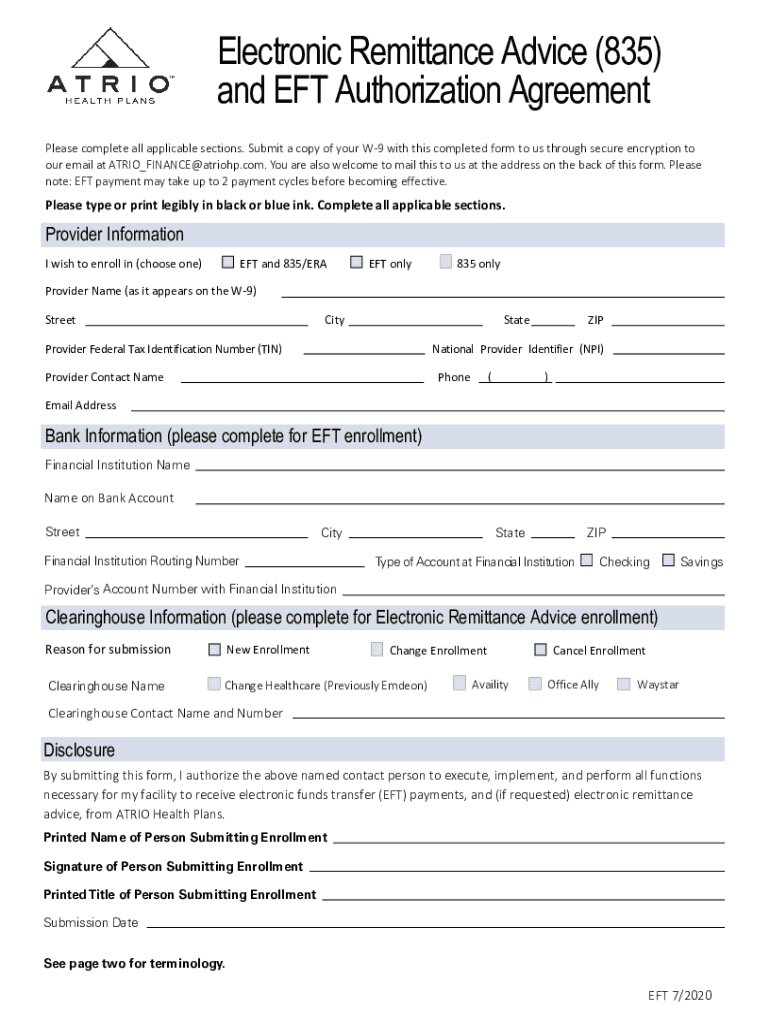 ATRIO™
HEALTH PLANS

Electronic Remittance Advice (835) and EFT Authorization Agreement

Please complete all applicable sections. Submit a copy of your W-9 with this completed form to us through secure encryption to our email at ATRIO_FINANCE@atriohp.com. You are also welcome to mail this to us at the address on the back of this form. Please note: EFT payment may take up to 2 payment cycles before becoming effective.

Please type or print legibly in black or blue ink. Complete all applicable sections.

Provider Information

I wish to enroll in (choose one) EFT and 835/ERA EFT only 835 only

Provider Name (as it appears on the W-9)

Street City State ZIP

Provider Federal Tax Identification Number (TIN) National Provider Identifier (NPI)

Provider Contact Name Phone ( )

Email Address

Bank Information (please complete for EFT enrollment)

Financial Institution Name

Name on Bank Account

Street City State ZIP

Financial Institution Routing Number Type of Account at Financial Institution Checking Savings

Provider's Account Number with Financial Institution

Clearinghouse Information (please complete for Electronic Remittance Advice enrollment)

Reason for submission New Enrollment Change Enrollment Cancel Enrollment

Clearinghouse Name Change Healthcare (Previously Emdeon) Availity Office Ally Waystar

Clearinghouse Contact Name and Number

Disclosure

By submitting this form, I authorize the above named contact person to execute, implement, and perform all functions necessary for my facility to receive electronic funds transfer (EFT) payments, and (if requested) electronic remittance advice, from ATRIO Health Plans.

Printed Name of Person Submitting Enrollment

Signature of Person Submitting Enrollment

Printed Title of Person Submitting Enrollment

Submission Date

See page two for terminology.

EFT 7/2020